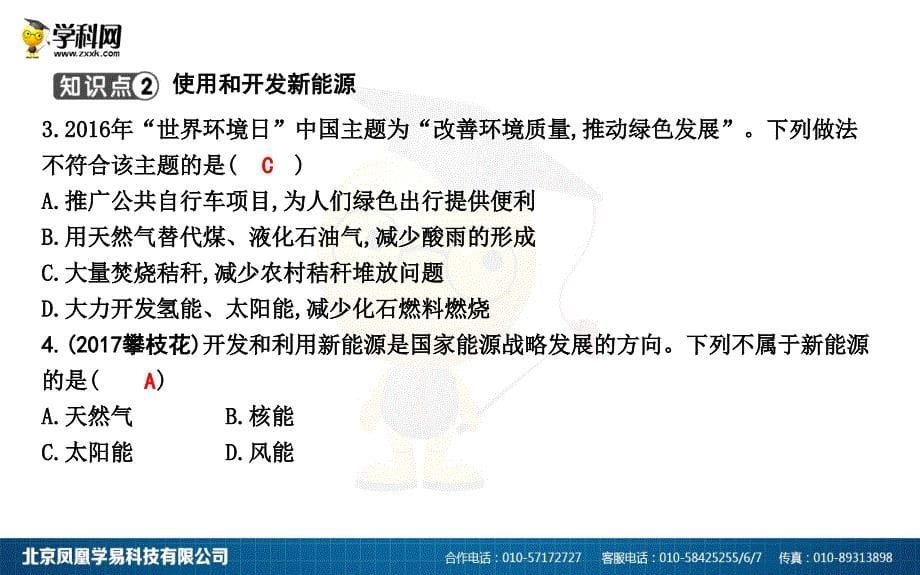 学科网
www.zxxk.com

知识点2 使用和开发新能源

3.2016年“世界环境日”中国主题为“改善环境质量,推动绿色发展”。下列做法不符合该主题的是( C )
A.推广公共自行车项目,为人们绿色出行提供便利
B.用天然气替代煤、液化石油气,减少酸雨的形成
C.大量焚烧秸秆,减少农村秸秆堆放问题
D.大力开发氢能、太阳能,减少化石燃料燃烧

4.(2017攀枝花)开发和利用新能源是国家能源战略发展的方向。下列不属于新能源的是( A)
A.天然气 B.核能
C.太阳能 D.风能

北京凤凰学易科技有限公司 合作电话：010-57172727 客服电话：010-58425255/6/7 传真：010-89313898